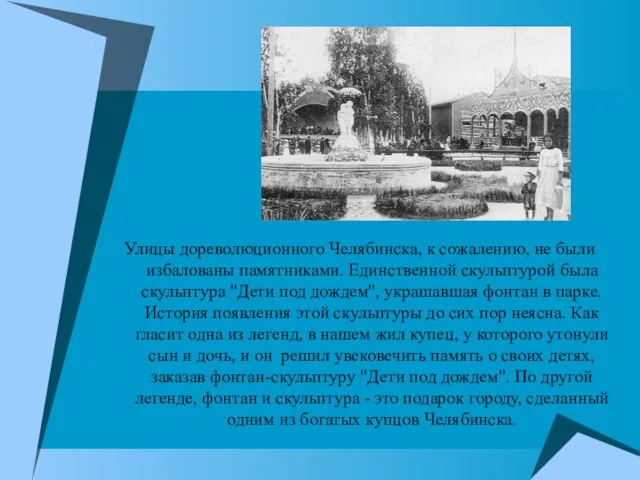 Улицы дореволюционного Челябинска, к сожалению, не были избалованы памятниками. Единственной скульптурой была скульптура "Дети под дождем", украшавшая фонтан в парке. История появления этой скульптуры до сих пор неясна. Как гласит одна из легенд, в нашем жил купец, у которого утонули сын и дочь, и он решил увековечить память о своих детях, заказав фонтан-скульптуру "Дети под дождем". По другой легенде, фонтан и скульптура - это подарок городу, сделанный одним из богатых купцов Челябинска.